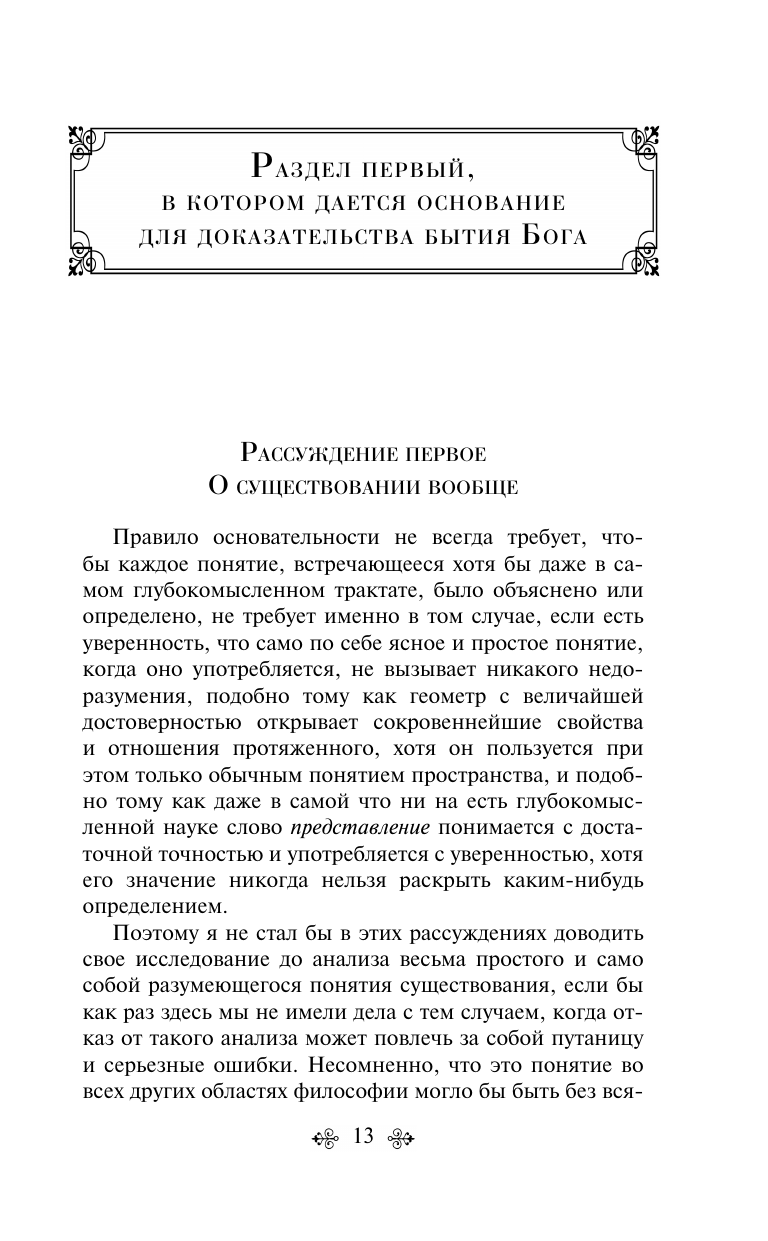 Раздел первый,
в котором дается основание
для доказательства бытия Бога

Рассуждение первое
О существовании вообще

Правило основательности не всегда требует, чтобы каждое понятие, встречающееся хотя бы даже в самом глубокомысленном трактате, было объяснено или определено, не требует именно в том случае, если есть уверенность, что само по себе ясное и простое понятие, когда оно употребляется, не вызывает никакого недоразумения, подобно тому как геометр с величайшей достоверностью открывает сокровеннейшие свойства и отношения протяженного, хотя он пользуется при этом только обычным понятием пространства, и подобно тому как даже в самой что ни на есть глубокомысленной науке слово представление понимается с достаточной точностью и употребляется с уверенностью, хотя его значение никогда нельзя раскрыть каким-нибудь определением.

Поэтому я не стал бы в этих рассуждениях доводить свое исследование до анализа весьма простого и само собой разумеющегося понятия существования, если бы как раз здесь мы не имели дела с тем случаем, когда отказ от такого анализа может повлечь за собой путаницу и серьезные ошибки. Несомненно, что это понятие во всех других областях философии могло бы быть без вся-

13